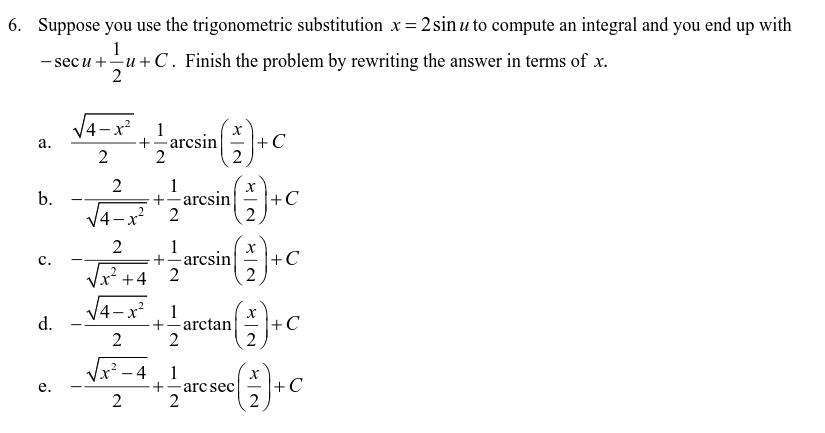 6. Suppose you use the trigonometric substitution $x = 2\sin u$ to compute an integral and you end up with $-\sec u + \frac{1}{2}u + C$. Finish the problem by rewriting the answer in terms of $x$.

a. $\frac{\sqrt{4-x^2}}{2} + \frac{1}{2}\arcsin\left(\frac{x}{2}\right) + C$

b. $-\frac{2}{\sqrt{4-x^2}} + \frac{1}{2}\arcsin\left(\frac{x}{2}\right) + C$

c. $-\frac{2}{\sqrt{x^2+4}} + \frac{1}{2}\arcsin\left(\frac{x}{2}\right) + C$

d. $-\frac{\sqrt{4-x^2}}{2} + \frac{1}{2}\arctan\left(\frac{x}{2}\right) + C$

e. $-\frac{\sqrt{x^2-4}}{2} + \frac{1}{2}\text{arc}\sec\left(\frac{x}{2}\right) + C$